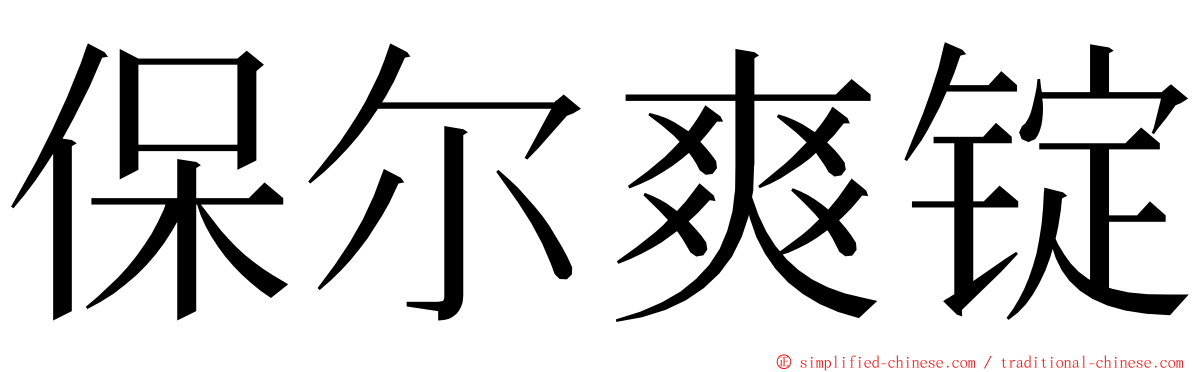 保尔爽锭

© simplified-chinese.com / traditional-chinese.com